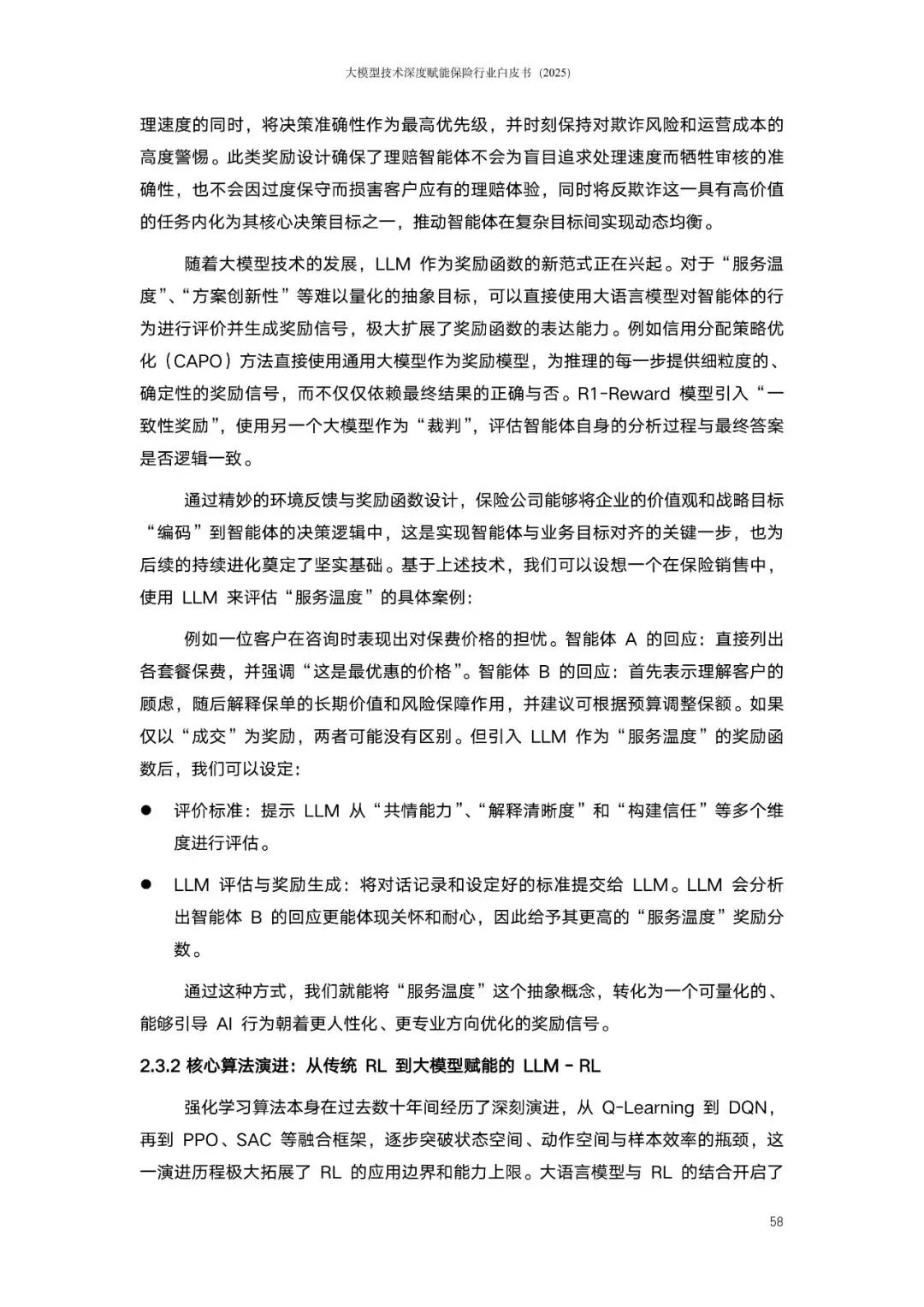 大模型技术深度赋能保险行业白皮书（2025）

理速度的同时，将决策准确性作为最高优先级，并时刻保持对欺诈风险和运营成本的高度警惕。此类奖励设计确保了理赔智能体不会为盲目追求处理速度而牺牲审核的准确性，也不会因过度保守而损害客户应有的理赔体验，同时将反欺诈这一具有高价值的任务内化为其核心决策目标之一，推动智能体在复杂目标间实现动态均衡。

随着大模型技术的发展，LLM 作为奖励函数的新范式正在兴起。对于“服务温度”、“方案创新性”等难以量化的抽象目标，可以直接使用大语言模型对智能体的行为进行评价并生成奖励信号，极大扩展了奖励函数的表达能力。例如信用分配策略优化（CAPO）方法直接使用通用大模型作为奖励模型，为推理的每一步提供细粒度的、确定性的奖励信号，而不仅仅依赖最终结果的正确与否。R1-Reward 模型引入“一致性奖励”，使用另一个大模型作为“裁判”，评估智能体自身的分析过程与最终答案是否逻辑一致。

通过精妙的环境反馈与奖励函数设计，保险公司能够将企业的价值观和战略目标“编码”到智能体的决策逻辑中，这是实现智能体与业务目标对齐的关键一步，也为后续的持续进化奠定了坚实基础。基于上述技术，我们可以设想一个在保险销售中，使用 LLM 来评估“服务温度”的具体案例：

例如一位客户在咨询时表现出对保费价格的担忧。智能体 A 的回应：直接列出各套餐保费，并强调“这是最优惠的价格”。智能体 B 的回应：首先表示理解客户的顾虑，随后解释保单的长期价值和风险保障作用，并建议可根据预算调整保额。如果仅以“成交”为奖励，两者可能没有区别。但引入 LLM 作为“服务温度”的奖励函数后，我们可以设定：

● 评价标准：提示 LLM 从“共情能力”、“解释清晰度”和“构建信任”等多个维度进行评估。

● LLM 评估与奖励生成：将对话记录和设定好的标准提交给 LLM。LLM 会分析出智能体 B 的回应更能体现关怀和耐心，因此给予其更高的“服务温度”奖励分数。

通过这种方式，我们就能将“服务温度”这个抽象概念，转化为一个可量化的、能够引导 AI 行为朝着更人性化、更专业方向优化的奖励信号。

2.3.2 核心算法演进：从传统 RL 到大模型赋能的 LLM - RL

强化学习算法本身在过去数十年间经历了深刻演进，从 Q-Learning 到 DQN，再到 PPO、SAC 等融合框架，逐步突破状态空间、动作空间与样本效率的瓶颈，这一演进历程极大拓展了 RL 的应用边界和能力上限。大语言模型与 RL 的结合开启了

58